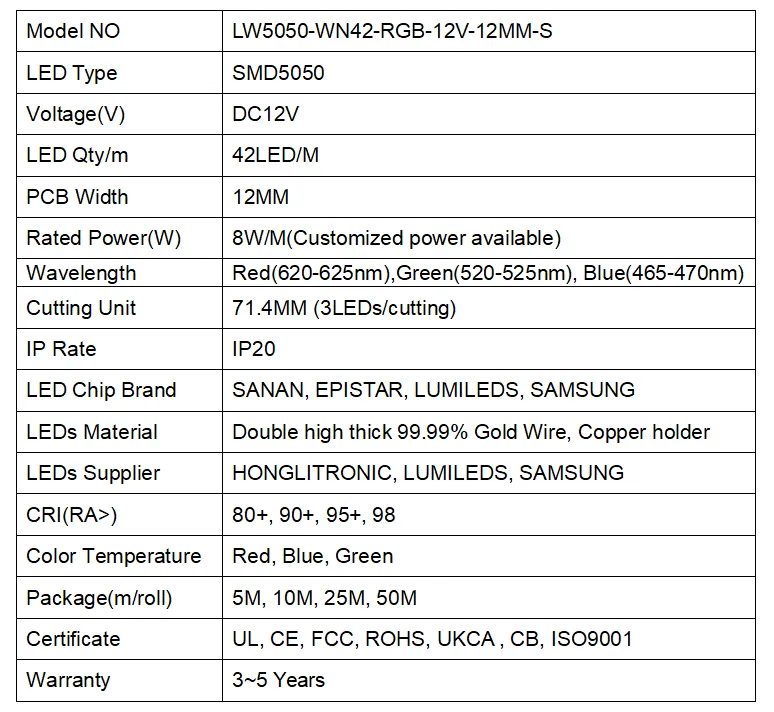 | Model NO | LW5050-WN42-RGB-12V-12MM-S |
|---|---|
| LED Type | SMD5050 |
| Voltage(V) | DC12V |
| LED Qty/m | 42LED/M |
| PCB Width | 12MM |
| Rated Power(W) | 8W/M(Customized power available) |
| Wavelength | Red(620-625nm),Green(520-525nm), Blue(465-470nm) |
| Cutting Unit | 71.4MM (3LEDs/cutting) |
| IP Rate | IP20 |
| LED Chip Brand | SANAN, EPISTAR, LUMILEDS, SAMSUNG |
| LEDs Material | Double high thick 99.99% Gold Wire, Copper holder |
| LEDs Supplier | HONGLITRONIC, LUMILEDS, SAMSUNG |
| CRI(RA>) | 80+, 90+, 95+, 98 |
| Color Temperature | Red, Blue, Green |
| Package(m/roll) | 5M, 10M, 25M, 50M |
| Certificate | UL, CE, FCC, ROHS, UKCA , CB, ISO9001 |
| Warranty | 3~5 Years |